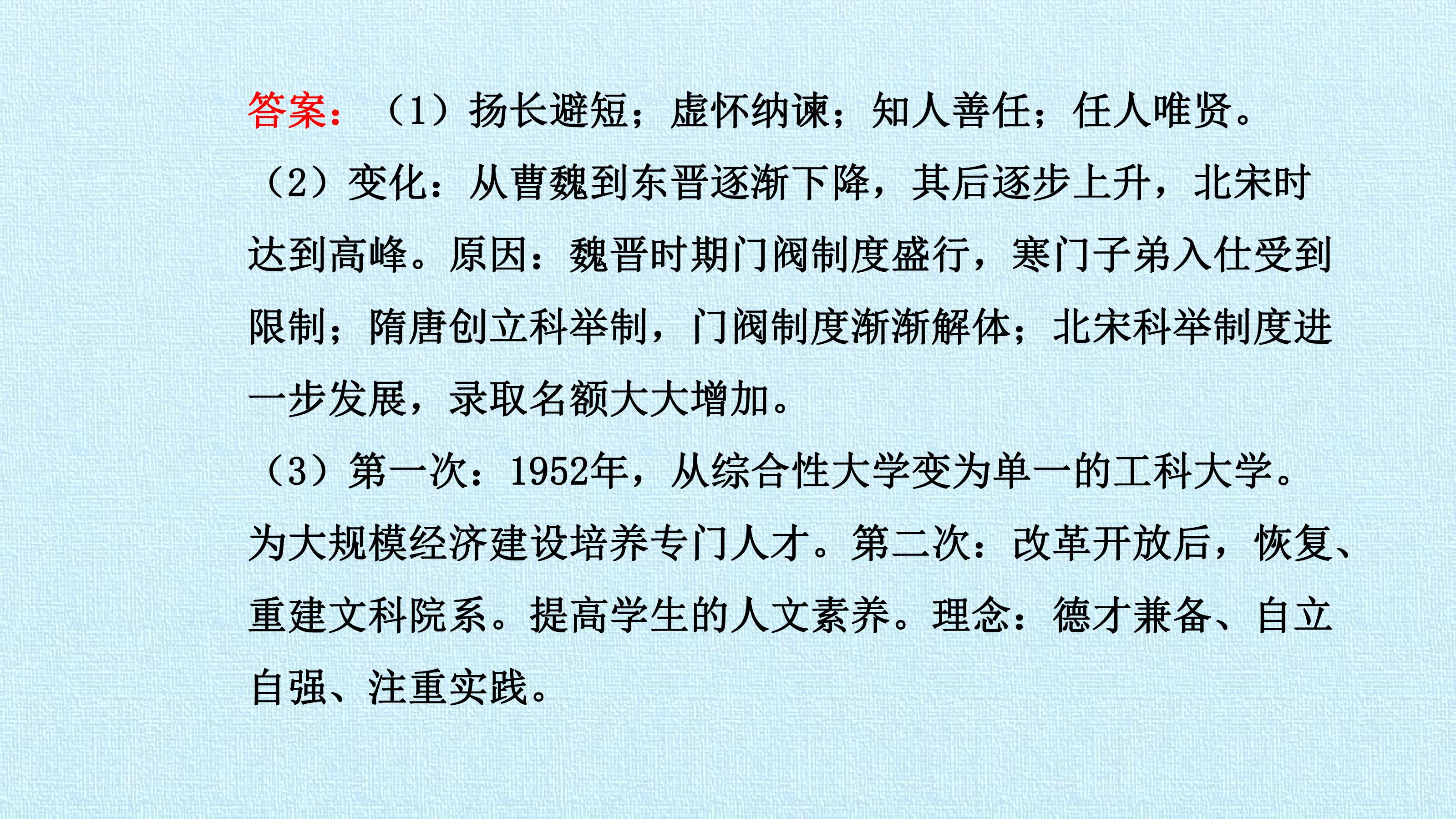 答案：（1）扬长避短；虚怀纳谏；知人善任；任人唯贤。

（2）变化：从曹魏到东晋逐渐下降，其后逐步上升，北宋时达到高峰。原因：魏晋时期门阀制度盛行，寒门子弟入仕受到限制；隋唐创立科举制，门阀制度渐渐解体；北宋科举制度进一步发展，录取名额大大增加。

（3）第一次：1952年，从综合性大学变为单一的工科大学。为大规模经济建设培养专门人才。第二次：改革开放后，恢复、重建文科院系。提高学生的人文素养。理念：德才兼备、自立自强、注重实践。